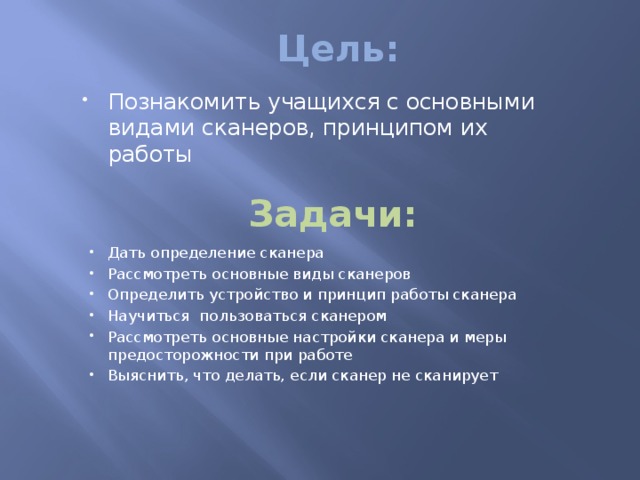 Цель:

• Познакомить учащихся с основными видами сканеров, принципом их работы

Задачи:

• Дать определение сканера
• Рассмотреть основные виды сканеров
• Определить устройство и принцип работы сканера
• Научиться  пользоваться сканером
• Рассмотреть основные настройки сканера и меры предосторожности при работе
• Выяснить, что делать, если сканер не сканирует